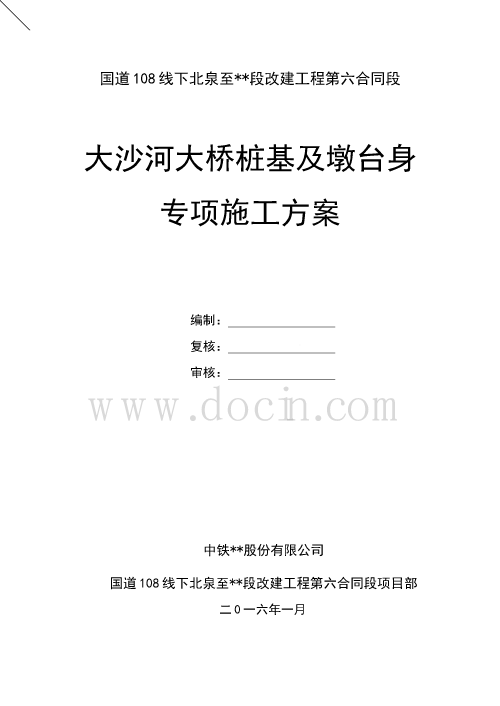 国道108线下北泉至**段改建工程第六合同段

大沙河大桥桩基及墩台身

专项施工方案

编制：

复核：

审核：

www.docin.com

中铁**股份有限公司

国道108线下北泉至**段改建工程第六合同段项目部

二0一六年一月